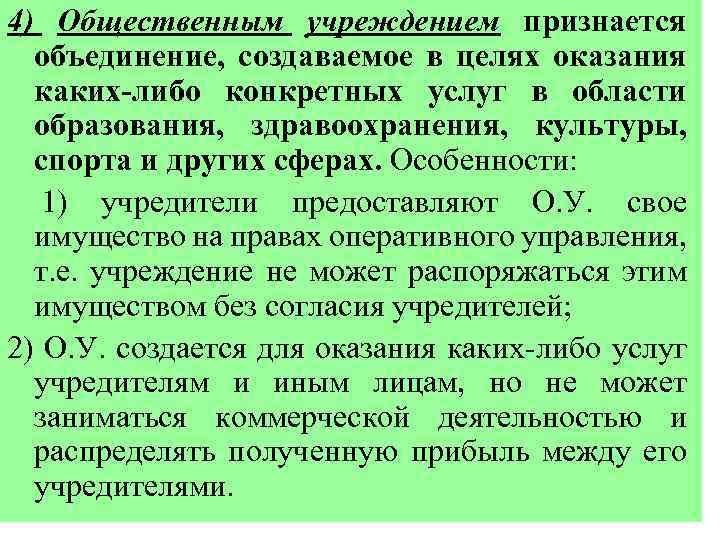 4) Общественным учреждением признается объединение, создаваемое в целях оказания каких-либо конкретных услуг в области образования, здравоохранения, культуры, спорта и других сферах. Особенности:

1) учредители предоставляют О.У. свое имущество на правах оперативного управления, т.е. учреждение не может распоряжаться этим имуществом без согласия учредителей;

2) О.У. создается для оказания каких-либо услуг учредителям и иным лицам, но не может заниматься коммерческой деятельностью и распределять полученную прибыль между его учредителями.